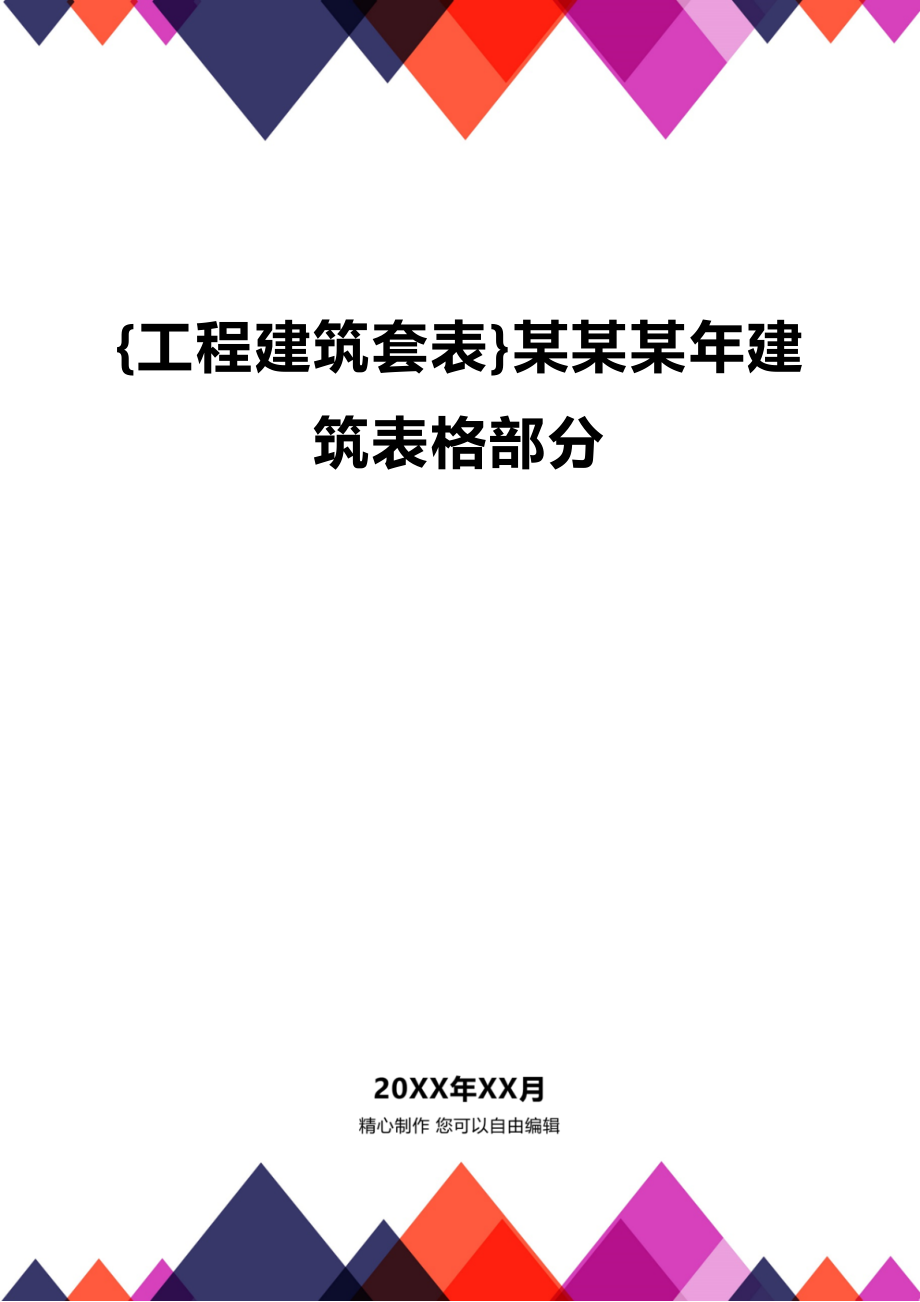 {工程建筑套表}某某某年建筑表格部分

20XX年XX月

精心制作 您可以自由编辑